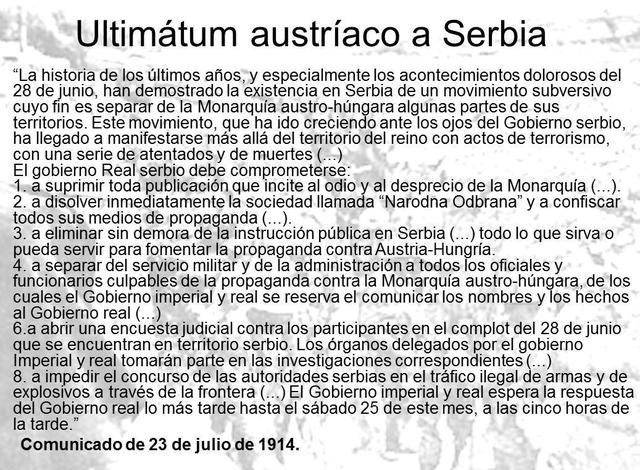 Ultimátum austríaco a Serbia

“La historia de los últimos años, y especialmente los acontecimientos dolorosos del 28 de junio, han demostrado la existencia en Serbia de un movimiento subversivo cuyo fin es separar de la Monarquía austro-húngara algunas partes de sus territorios. Este movimiento, que ha ido creciendo ante los ojos del Gobierno serbio, ha llegado a manifestarse más allá del territorio del reino con actos de terrorismo, con una serie de atentados y de muertes (...)
El gobierno Real serbio debe comprometerse:
1. a suprimir toda publicación que incite al odio y al desprecio de la Monarquía (...).
2. a disolver inmediatamente la sociedad llamada “Narodna Odbrana” y a confiscar todos sus medios de propaganda (...).
3. a eliminar sin demora de la instrucción pública en Serbia (...) todo lo que sirva o pueda servir para fomentar la propaganda contra Austria-Hungría.
4. a separar del servicio militar y de la administración a todos los oficiales y funcionarios culpables de la propaganda contra la Monarquía austro-húngara, de los cuales el Gobierno imperial y real se reserva el comunicar los nombres y los hechos al Gobierno real (...)
6.a abrir una encuesta judicial contra los participantes en el complot del 28 de junio que se encuentran en territorio serbio. Los órganos delegados por el gobierno Imperial y real tomarán parte en las investigaciones correspondientes (...)
8. a impedir el concurso de las autoridades serbias en el tráfico ilegal de armas y de explosivos a través de la frontera (...) El Gobierno imperial y real espera la respuesta del Gobierno real lo más tarde hasta el sábado 25 de este mes, a las cinco horas de la tarde.”

Comunicado de 23 de julio de 1914.